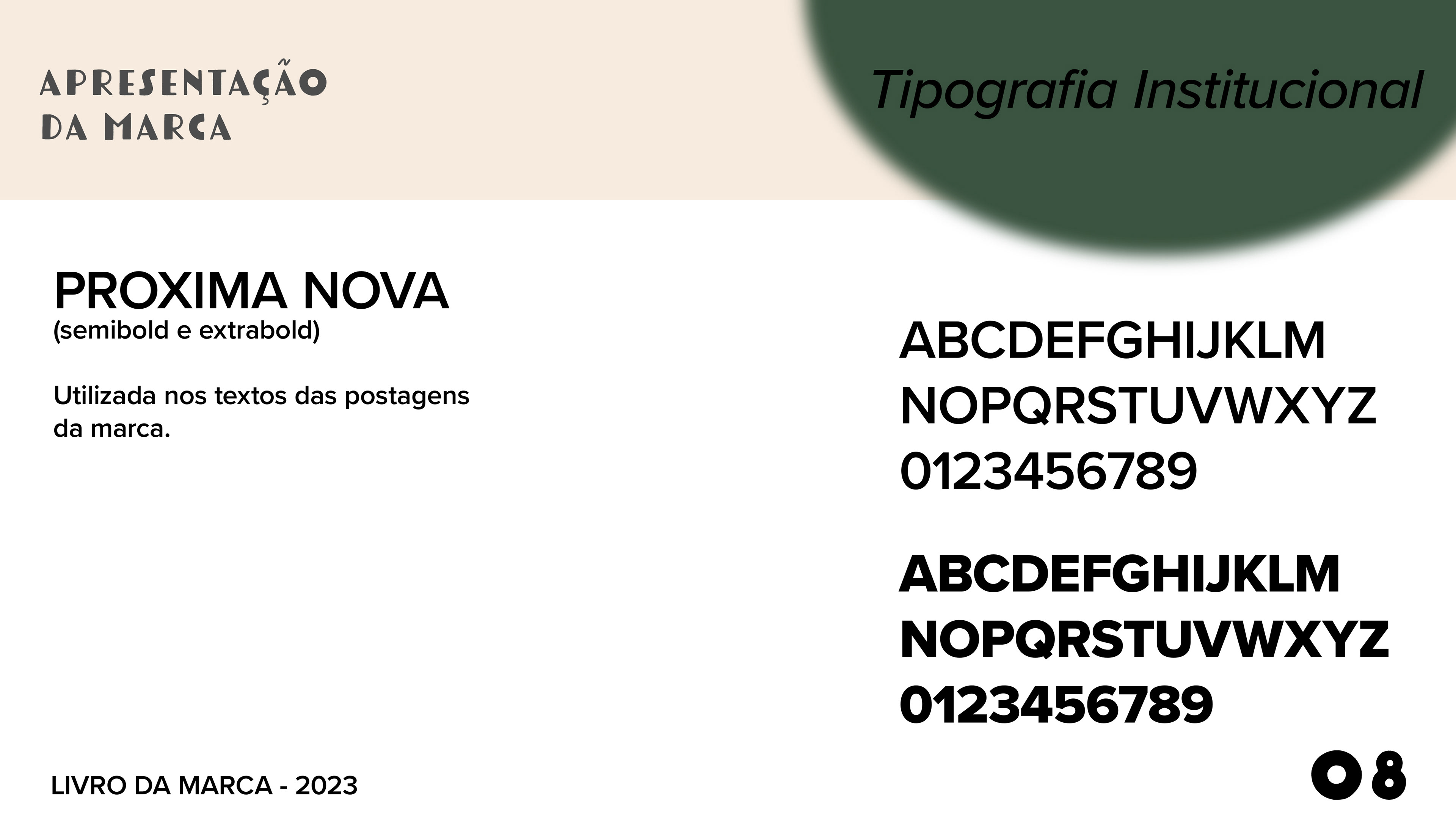 APRESENTAÇÃO
DA MARCA

Tipografia Institucional

PROXIMA NOVA
(semibold e extrabold)

Utilizada nos textos das postagens da marca.

ABCDEFGHIJKLM
NOPQRSTUVWXYZ
0123456789

ABCDEFGHIJKLM
NOPQRSTUVWXYZ
0123456789

LIVRO DA MARCA - 2023

08